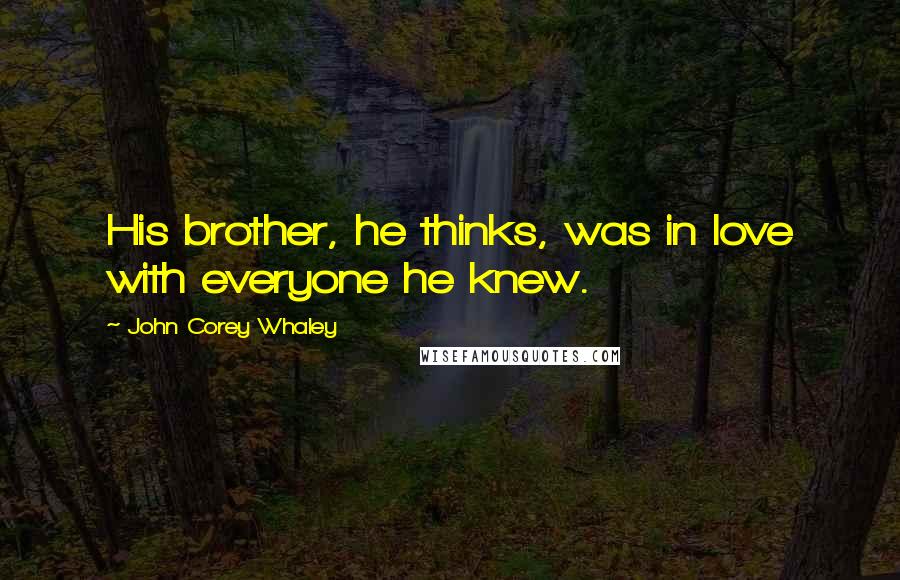 His brother, he thinks, was in love with everyone he knew.

~ John Corey Whaley

WISEFAMOUSQUOTES.COM